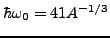 $\hbar\omega_0 = 41A^{-1/3}$